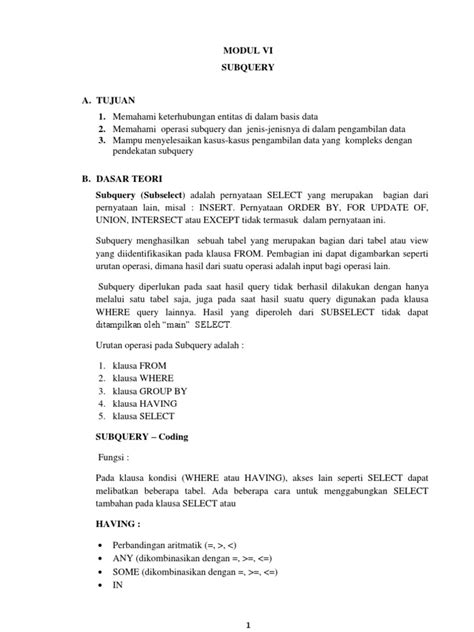 MODUL VI
SUBQUERY

A. TUJUAN
1. Memahami keterhubungan entitas di dalam basis data
2. Memahami operasi subquery dan jenis-jenisnya di dalam pengambilan data
3. Mampu menyelesaikan kasus-kasus pengambilan data yang kompleks dengan pendekatan subquery

B. DASAR TEORI
Subquery (Subselect) adalah pernyataan SELECT yang merupakan bagian dari pernyataan lain, misal : INSERT. Pernyataan ORDER BY, FOR UPDATE OF, UNION, INTERSECT atau EXCEPT tidak termasuk dalam pernyataan ini.

Subquery menghasilkan sebuah tabel yang merupakan bagian dari tabel atau view yang diidentifikasikan pada klausa FROM. Pembagian ini dapat digambarkan seperti urutan operasi, dimana hasil dari suatu operasi adalah input bagi operasi lain.

Subquery diperlukan pada saat hasil query tidak berhasil dilakukan dengan hanya melalui satu tabel saja, juga pada saat hasil suatu query digunakan pada klausa WHERE query lainnya. Hasil yang diperoleh dari SUBSELECT tidak dapat ditampilkan oleh "main" SELECT.

Urutan operasi pada Subquery adalah :

1. klausa FROM
2. klausa WHERE
3. klausa GROUP BY
4. klausa HAVING
5. klausa SELECT

SUBQUERY – Coding

Fungsi :

Pada klausa kondisi (WHERE atau HAVING), akses lain seperti SELECT dapat melibatkan beberapa tabel. Ada beberapa cara untuk menggabungkan SELECT tambahan pada klausa SELECT atau

HAVING :

• Perbandingan aritmatik (=, >, <)
• ANY (dikombinasikan dengan =, >=, <=)
• SOME (dikombinasikan dengan =, >=, <=)
• IN

1